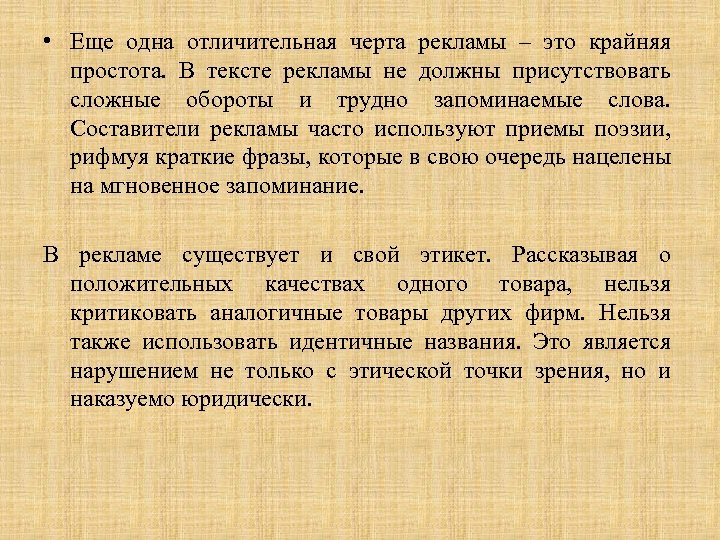 • Еще одна отличительная черта рекламы – это крайняя простота. В тексте рекламы не должны присутствовать сложные обороты и трудно запоминаемые слова. Составители рекламы часто используют приемы поэзии, рифмуя краткие фразы, которые в свою очередь нацелены на мгновенное запоминание.

В рекламе существует и свой этикет. Рассказывая о положительных качествах одного товара, нельзя критиковать аналогичные товары других фирм. Нельзя также использовать идентичные названия. Это является нарушением не только с этической точки зрения, но и наказуемо юридически.